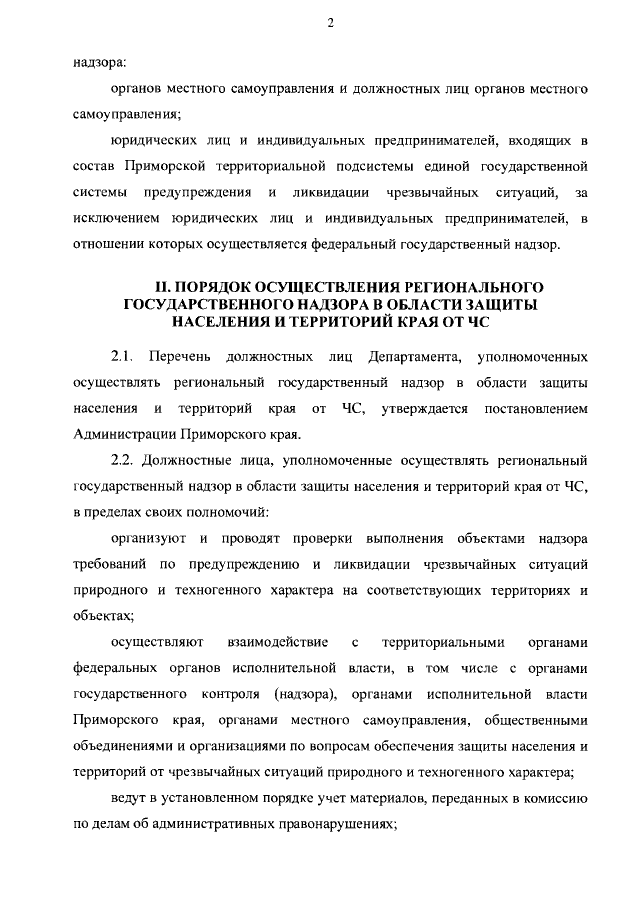 2

надзора:

органов местного самоуправления и должностных лиц органов местного самоуправления;

юридических лиц и индивидуальных предпринимателей, входящих в состав Приморской территориальной подсистемы единой государственной системы предупреждения и ликвидации чрезвычайных ситуаций, за исключением юридических лиц и индивидуальных предпринимателей, в отношении которых осуществляется федеральный государственный надзор.

II. ПОРЯДОК ОСУЩЕСТВЛЕНИЯ РЕГИОНАЛЬНОГО ГОСУДАРСТВЕННОГО НАДЗОРА В ОБЛАСТИ ЗАЩИТЫ НАСЕЛЕНИЯ И ТЕРРИТОРИЙ КРАЯ ОТ ЧС

2.1. Перечень должностных лиц Департамента, уполномоченных осуществлять региональный государственный надзор в области защиты населения и территорий края от ЧС, утверждается постановлением Администрации Приморского края.

2.2. Должностные лица, уполномоченные осуществлять региональный государственный надзор в области защиты населения и территорий края от ЧС, в пределах своих полномочий:

организуют и проводят проверки выполнения объектами надзора требований по предупреждению и ликвидации чрезвычайных ситуаций природного и техногенного характера на соответствующих территориях и объектах;

осуществляют взаимодействие с территориальными органами федеральных органов исполнительной власти, в том числе с органами государственного контроля (надзора), органами исполнительной власти Приморского края, органами местного самоуправления, общественными объединениями и организациями по вопросам обеспечения защиты населения и территорий от чрезвычайных ситуаций природного и техногенного характера;

ведут в установленном порядке учет материалов, переданных в комиссию по делам об административных правонарушениях;